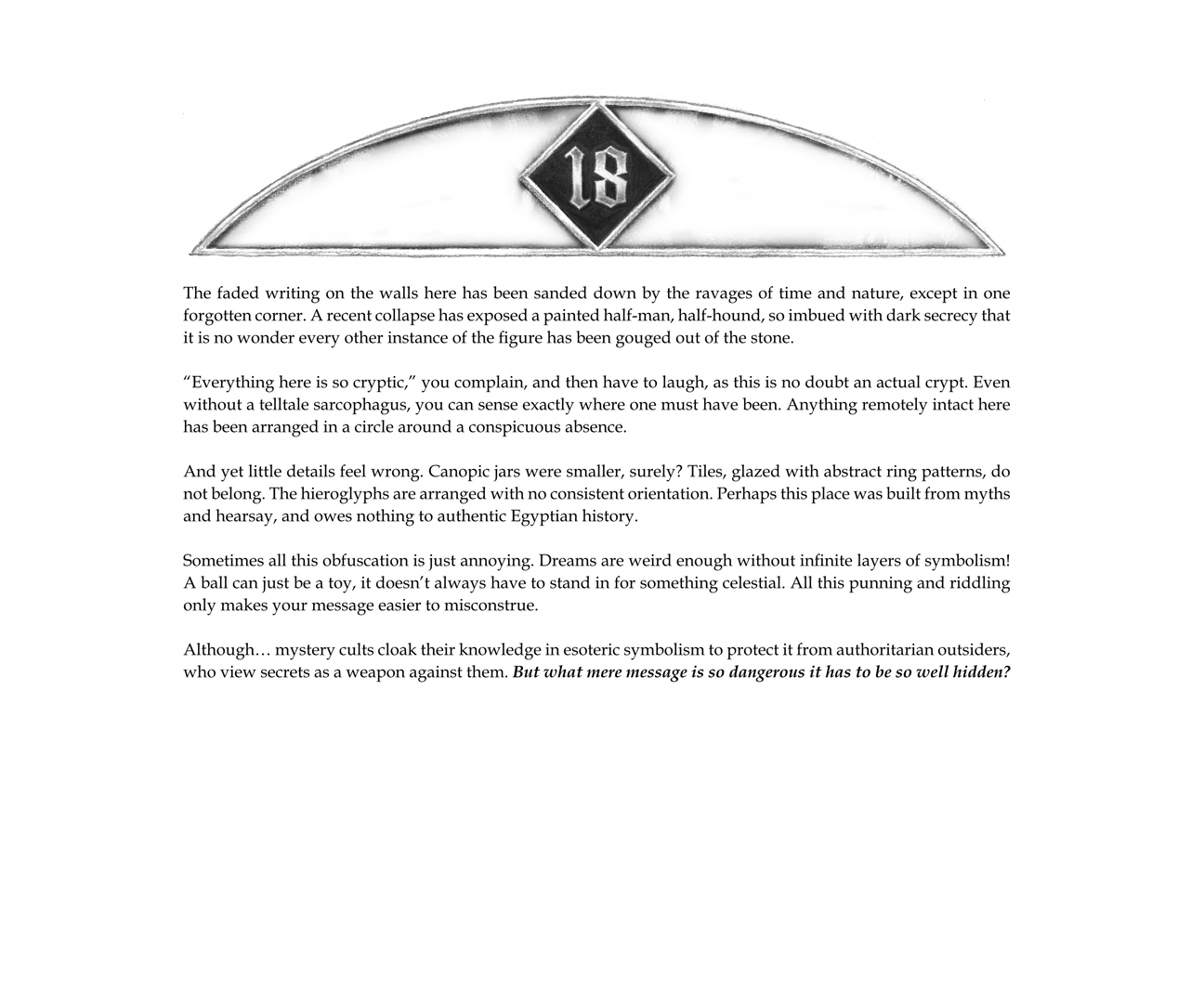 18

The faded writing on the walls here has been sanded down by the ravages of time and nature, except in one forgotten corner. A recent collapse has exposed a painted half-man, half-hound, so imbued with dark secrecy that it is no wonder every other instance of the figure has been gouged out of the stone.

"Everything here is so cryptic," you complain, and then have to laugh, as this is no doubt an actual crypt. Even without a telltale sarcophagus, you can sense exactly where one must have been. Anything remotely intact here has been arranged in a circle around a conspicuous absence.

And yet little details feel wrong. Canopic jars were smaller, surely? Tiles, glazed with abstract ring patterns, do not belong. The hieroglyphs are arranged with no consistent orientation. Perhaps this place was built from myths and hearsay, and owes nothing to authentic Egyptian history.

Sometimes all this obfuscation is just annoying. Dreams are weird enough without infinite layers of symbolism! A ball can just be a toy, it doesn't always have to stand in for something celestial. All this punning and riddling only makes your message easier to misconstrue.

Although… mystery cults cloak their knowledge in esoteric symbolism to protect it from authoritarian outsiders, who view secrets as a weapon against them. But what mere message is so dangerous it has to be so well hidden?